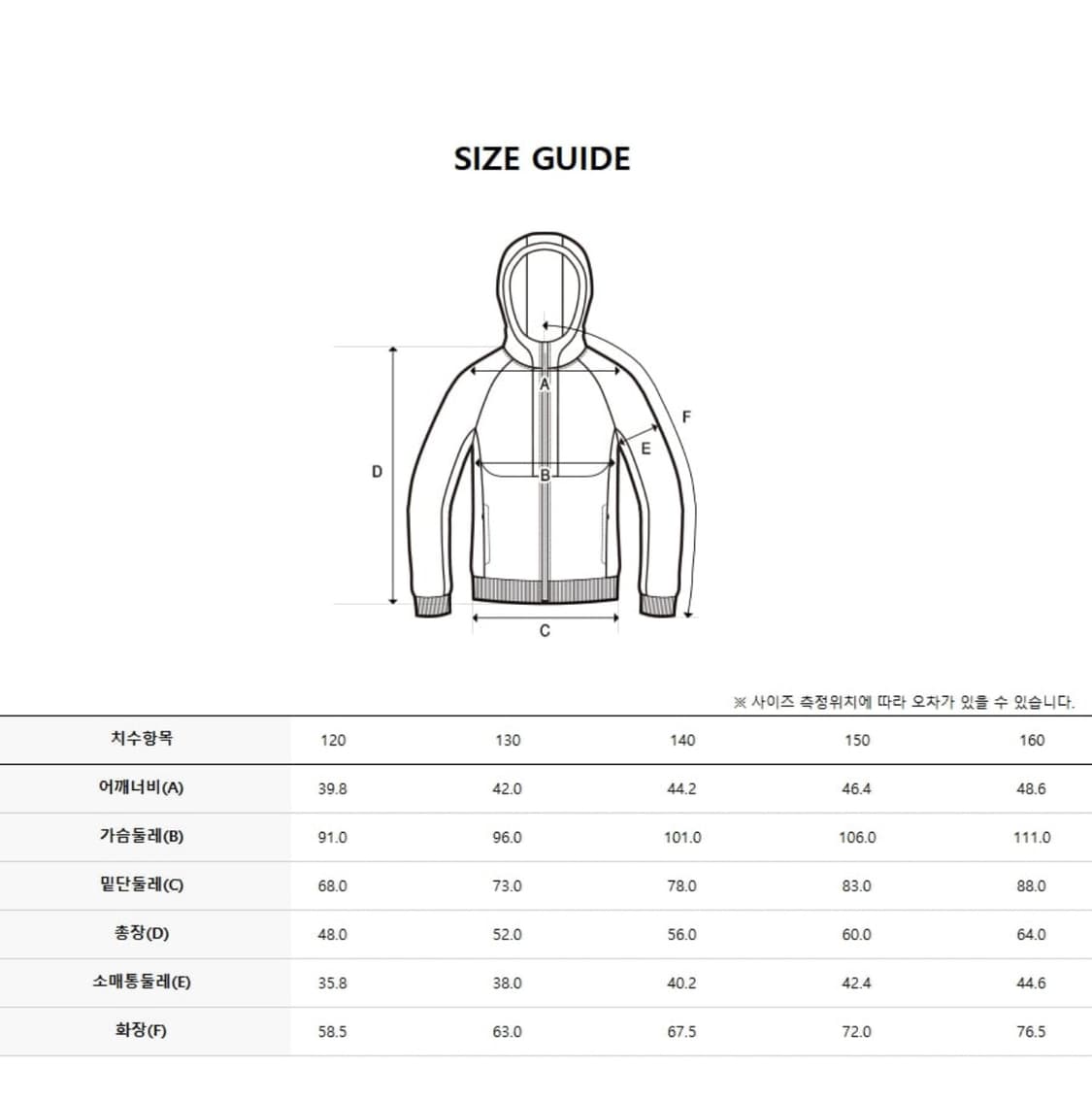 SIZE GUIDE

A
B
C
D
E
F

※ 사이즈 측정위치에 따라 오차가 있을 수 있습니다.

| 치수항목 | 120 | 130 | 140 | 150 | 160 |
|---|---|---|---|---|---|
| 어깨너비(A) | 39.8 | 42.0 | 44.2 | 46.4 | 48.6 |
| 가슴둘레(B) | 91.0 | 96.0 | 101.0 | 106.0 | 111.0 |
| 밑단둘레(C) | 68.0 | 73.0 | 78.0 | 83.0 | 88.0 |
| 총장(D) | 48.0 | 52.0 | 56.0 | 60.0 | 64.0 |
| 소매통둘레(E) | 35.8 | 38.0 | 40.2 | 42.4 | 44.6 |
| 화장(F) | 58.5 | 63.0 | 67.5 | 72.0 | 76.5 |